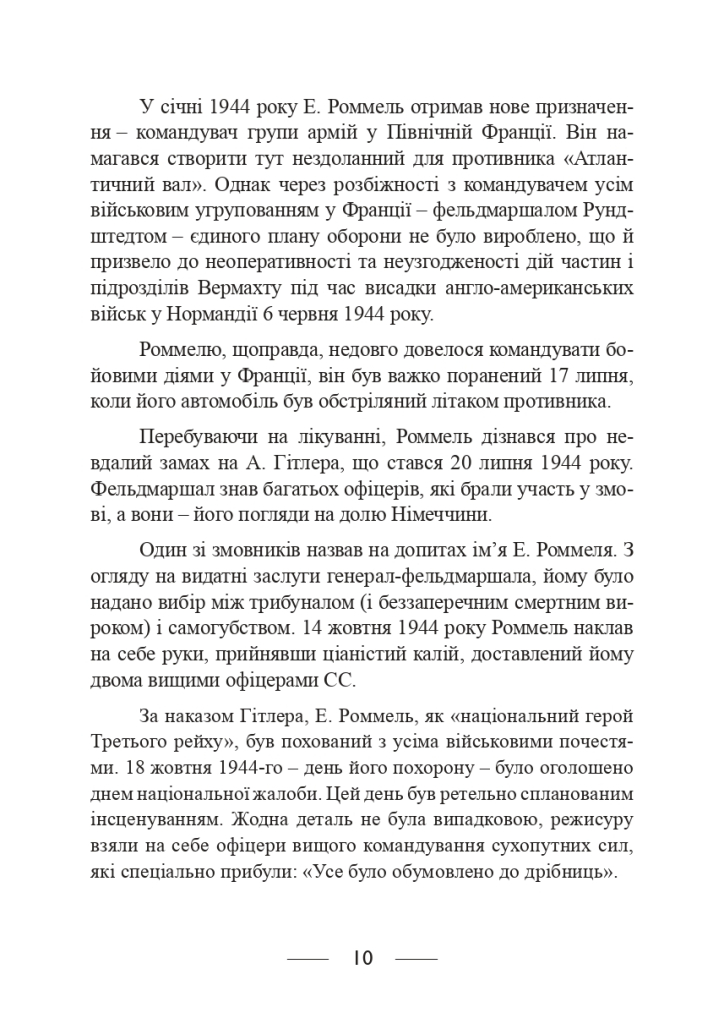 У січні 1944 року Е. Роммель отримав нове призначення – командувач групи армій у Північній Франції. Він намагався створити тут нездоланний для противника «Атлантичний вал». Однак через розбіжності з командувачем усім військовим угрупованням у Франції – фельдмаршалом Рундштедтом – єдиного плану оборони не було вироблено, що й призвело до неоперативності та неузгодженості дій частин і підрозділів Вермахту під час висадки англо-американських військ у Нормандії 6 червня 1944 року.

Роммелю, щоправда, недовго довелося командувати бойовими діями у Франції, він був важко поранений 17 липня, коли його автомобіль був обстріляний літаком противника.

Перебуваючи на лікуванні, Роммель дізнався про невдалий замах на А. Гітлера, що стався 20 липня 1944 року. Фельдмаршал знав багатьох офіцерів, які брали участь у змові, а вони – його погляди на долю Німеччини.

Один зі змовників назвав на допитах ім'я Е. Роммеля. З огляду на видатні заслуги генерал-фельдмаршала, йому було надано вибір між трибуналом (і беззаперечним смертним вироком) і самогубством. 14 жовтня 1944 року Роммель наклав на себе руки, прийнявши ціаністий калій, доставлений йому двома вищими офіцерами СС.

За наказом Гітлера, Е. Роммель, як «національний герой Третього рейху», був похований з усіма військовими почестями. 18 жовтня 1944-го – день його похорону – було оголошено днем національної жалоби. Цей день був ретельно спланованим інсценуванням. Жодна деталь не була випадковою, режисуру взяли на себе офіцери вищого командування сухопутних сил, які спеціально прибули: «Усе було обумовлено до дрібниць».

10